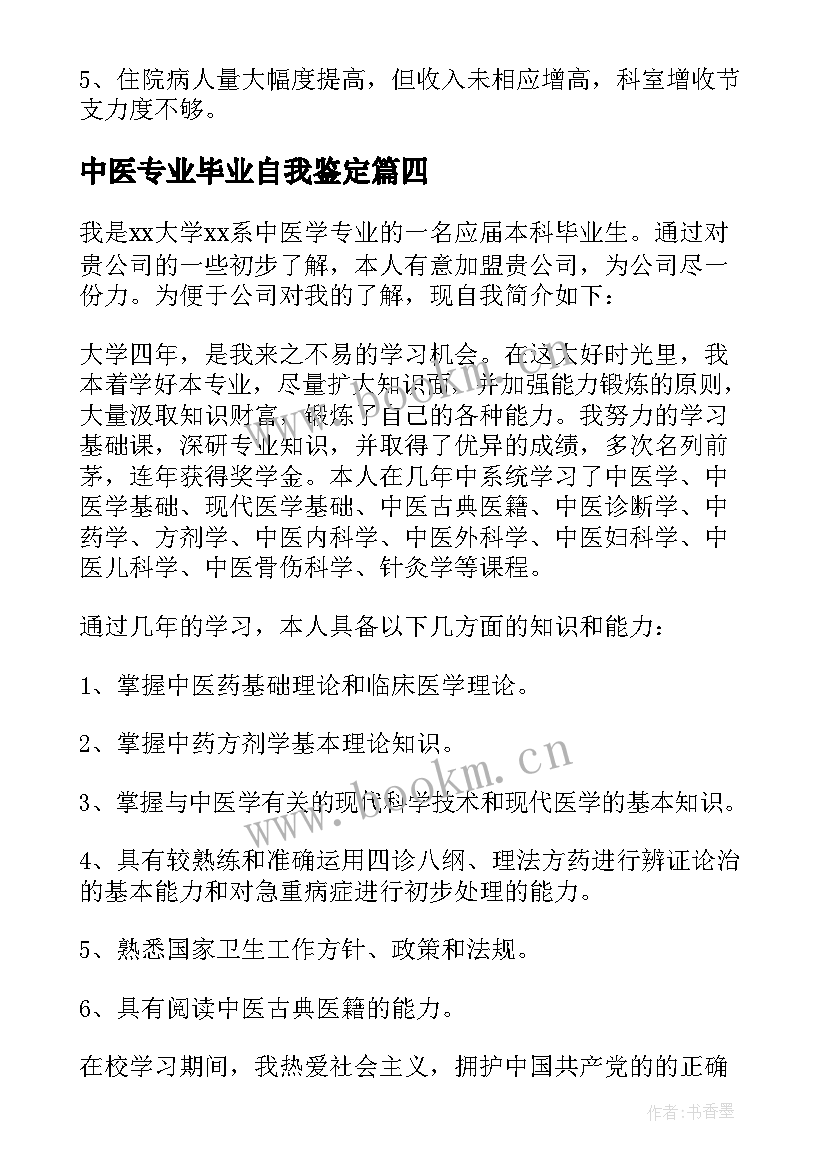 5、住院病人量大幅度提高，但收入未相应增高，科室增收节支力度不够。

中医专业毕业自我鉴定篇四

我是xx大学xx系中医学专业的一名应届本科毕业生。通过对贵公司的一些初步了解，本人有意加盟贵公司，为公司尽一份力。为便于公司对我的了解，现自我简介如下：

大学四年，是我来之不易的学习机会。在这大好时光里，我本着学好本专业，尽量扩大知识面，并加强能力锻炼的原则，大量汲取知识财富，锻炼了自己的各种能力。我努力的学习基础课，深研专业知识，并取得了优异的成绩，多次名列前茅，连年获得奖学金。本人在几年中系统学习了中医学、中医学基础、现代医学基础、中医古典医籍、中医诊断学、中药学、方剂学、中医内科学、中医外科学、中医妇科学、中医儿科学、中医骨伤科学、针灸学等课程。

通过几年的学习，本人具备以下几方面的知识和能力：

1、掌握中医药基础理论和临床医学理论。

2、掌握中药方剂学基本理论知识。

3、掌握与中医学有关的现代科学技术和现代医学的基本知识。

4、具有较熟练和准确运用四诊八纲、理法方药进行辨证论治的基本能力和对急重病症进行初步处理的能力。

5、熟悉国家卫生工作方针、政策和法规。

6、具有阅读中医古典医籍的能力。

在校学习期间，我热爱社会主义，拥护中国共产党的的正确

www.bookm.cn

作者：书香墨